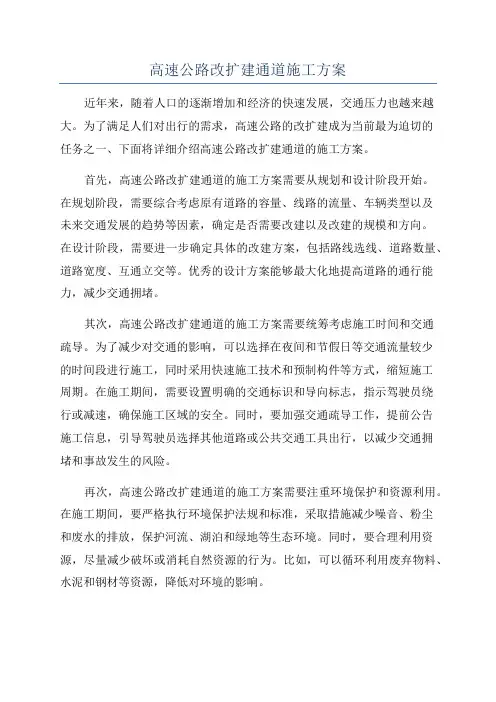 高速公路改扩建通道施工方案

近年来，随着人口的逐渐增加和经济的快速发展，交通压力也越来越大。为了满足人们对出行的需求，高速公路的改扩建成为当前最为迫切的任务之一、下面将详细介绍高速公路改扩建通道的施工方案。

首先，高速公路改扩建通道的施工方案需要从规划和设计阶段开始。在规划阶段，需要综合考虑原有道路的容量、线路的流量、车辆类型以及未来交通发展的趋势等因素，确定是否需要改建以及改建的规模和方向。在设计阶段，需要进一步确定具体的改建方案，包括路线选线、道路数量、道路宽度、互通立交等。优秀的设计方案能够最大化地提高道路的通行能力，减少交通拥堵。

其次，高速公路改扩建通道的施工方案需要统筹考虑施工时间和交通疏导。为了减少对交通的影响，可以选择在夜间和节假日等交通流量较少的时间段进行施工，同时采用快速施工技术和预制构件等方式，缩短施工周期。在施工期间，需要设置明确的交通标识和导向标志，指示驾驶员绕行或减速，确保施工区域的安全。同时，要加强交通疏导工作，提前公告施工信息，引导驾驶员选择其他道路或公共交通工具出行，以减少交通拥堵和事故发生的风险。

再次，高速公路改扩建通道的施工方案需要注重环境保护和资源利用。在施工期间，要严格执行环境保护法规和标准，采取措施减少噪音、粉尘和废水的排放，保护河流、湖泊和绿地等生态环境。同时，要合理利用资源，尽量减少破坏或消耗自然资源的行为。比如，可以循环利用废弃物料、水泥和钢材等资源，降低对环境的影响。